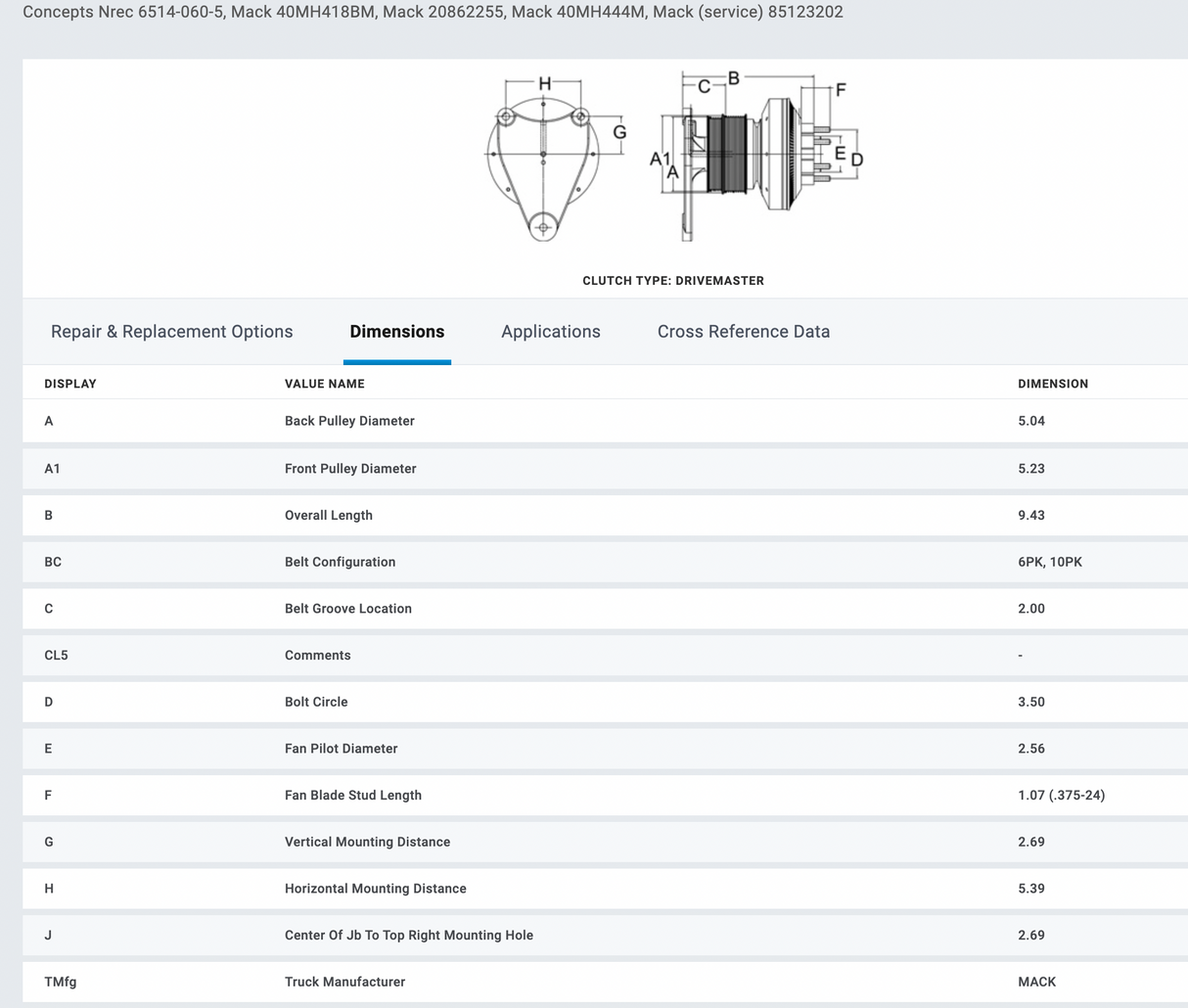 Concepts Nrec 6514-060-5, Mack 40MH418BM, Mack 20862255, Mack 40MH444M, Mack (service) 85123202

H
G
C
B
F
A1
A
E
D

CLUTCH TYPE: DRIVEMASTER

Repair & Replacement Options
Dimensions
Applications
Cross Reference Data

| DISPLAY | VALUE NAME | DIMENSION |
|---|---|---|
| A | Back Pulley Diameter | 5.04 |
| A1 | Front Pulley Diameter | 5.23 |
| B | Overall Length | 9.43 |
| BC | Belt Configuration | 6PK, 10PK |
| C | Belt Groove Location | 2.00 |
| CL5 | Comments | - |
| D | Bolt Circle | 3.50 |
| E | Fan Pilot Diameter | 2.56 |
| F | Fan Blade Stud Length | 1.07 (.375-24) |
| G | Vertical Mounting Distance | 2.69 |
| H | Horizontal Mounting Distance | 5.39 |
| J | Center Of Jb To Top Right Mounting Hole | 2.69 |
| TMfg | Truck Manufacturer | MACK |